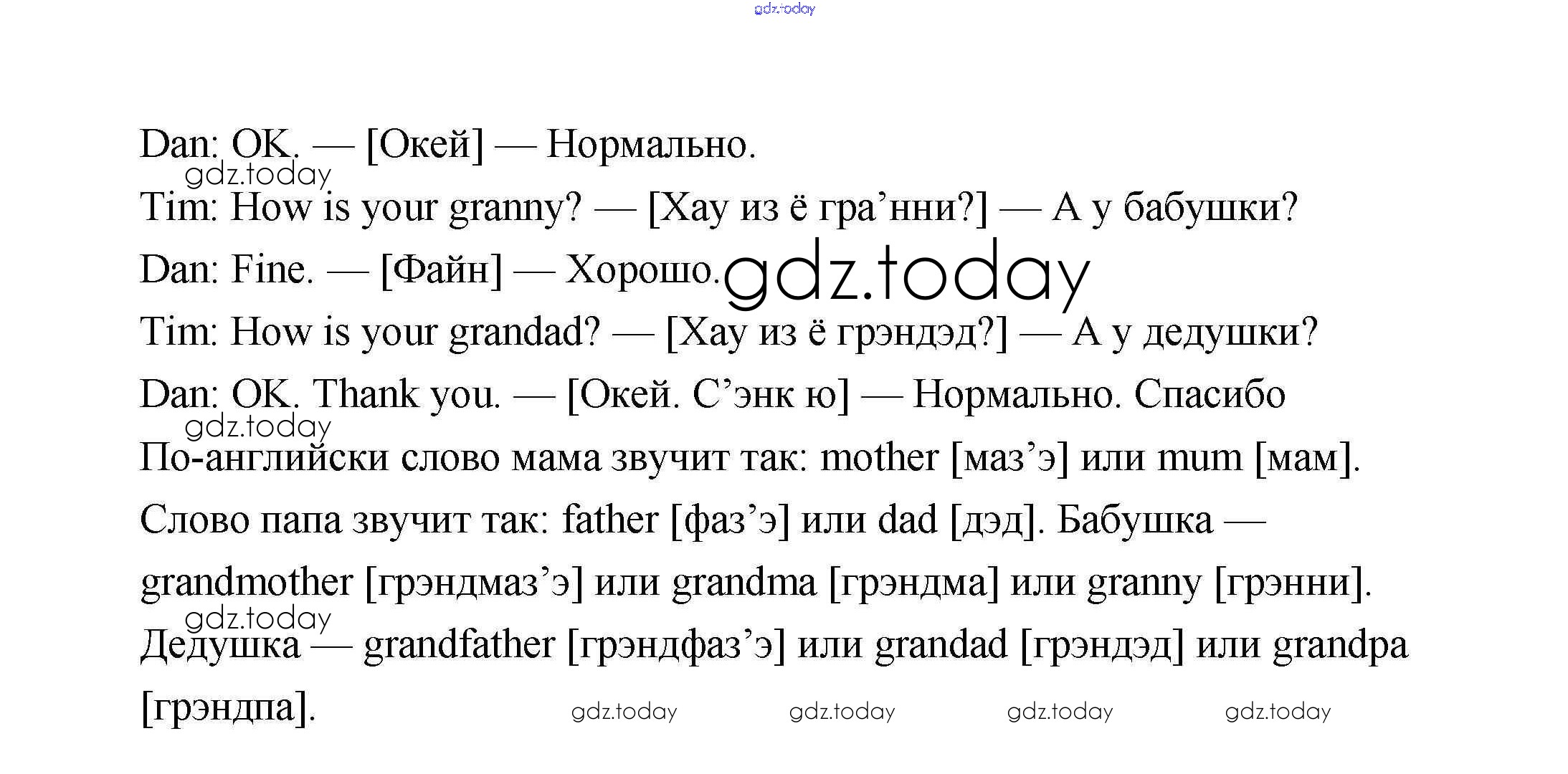 gdz.today

Dan: OK. — [Окей] — Нормально.

gdz.today

Tim: How is your granny? — [Хау из ё гра’нни?] — А у бабушки?

Dan: Fine. — [Файн] — Хорошо. gdz.today

Tim: How is your grandad? — [Хау из ё грэндэд?] — А у дедушки?

Dan: OK. Thank you. — [Окей. С’энк ю] — Нормально. Спасибо

gdz.today

По-английски слово мама звучит так: mother [маз’э] или mum [мам]. Слово папа звучит так: father [фаз’э] или dad [дэд]. Бабушка — grandmother [грэндмаз’э] или grandma [грэндма] или granny [грэнни].

gdz.today

Дедушка — grandfather [грэндфаз’э] или grandad [грэндэд] или grandpa [грэндпа].

gdz.today gdz.today gdz.today gdz.today